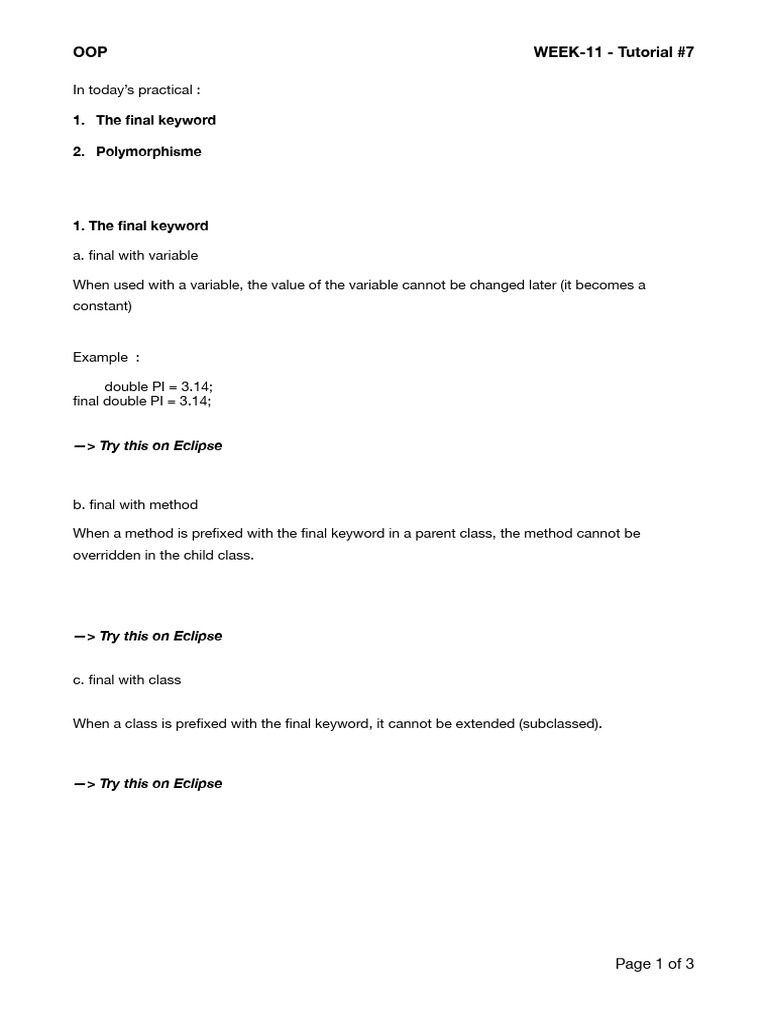 OOP

WEEK-11 - Tutorial #7

In today's practical :

1. The final keyword

2. Polymorphisme

1. The final keyword

a. final with variable

When used with a variable, the value of the variable cannot be changed later (it becomes a constant)

Example :

double PI = 3.14;
final double PI = 3.14;

—> Try this on Eclipse

b. final with method

When a method is prefixed with the final keyword in a parent class, the method cannot be overridden in the child class.

—> Try this on Eclipse

c. final with class

When a class is prefixed with the final keyword, it cannot be extended (subclassed).

—> Try this on Eclipse

Page 1 of 3